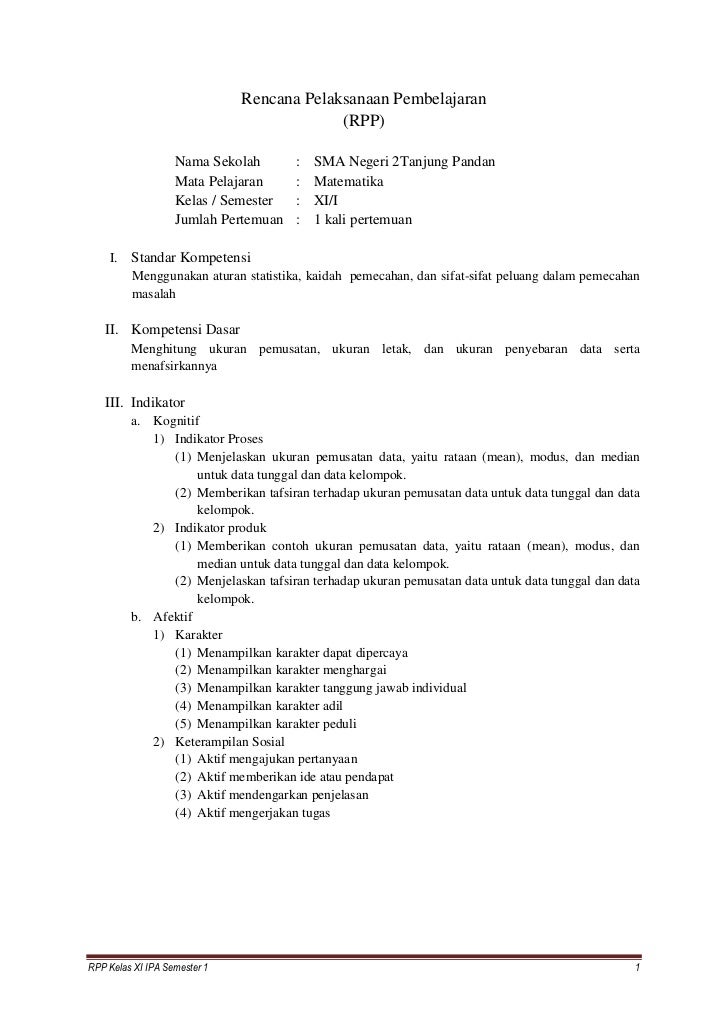 Rencana Pelaksanaan Pembelajaran
(RPP)

Nama Sekolah : SMA Negeri 2Tanjung Pandan
Mata Pelajaran : Matematika
Kelas / Semester : XI/I
Jumlah Pertemuan : 1 kali pertemuan

I. Standar Kompetensi
Menggunakan aturan statistika, kaidah pemecahan, dan sifat-sifat peluang dalam pemecahan masalah

II. Kompetensi Dasar
Menghitung ukuran pemusatan, ukuran letak, dan ukuran penyebaran data serta menafsirkannya

III. Indikator
a. Kognitif
1) Indikator Proses
(1) Menjelaskan ukuran pemusatan data, yaitu rataan (mean), modus, dan median untuk data tunggal dan data kelompok.
(2) Memberikan tafsiran terhadap ukuran pemusatan data untuk data tunggal dan data kelompok.
2) Indikator produk
(1) Memberikan contoh ukuran pemusatan data, yaitu rataan (mean), modus, dan median untuk data tunggal dan data kelompok.
(2) Menjelaskan tafsiran terhadap ukuran pemusatan data untuk data tunggal dan data kelompok.
b. Afektif
1) Karakter
(1) Menampilkan karakter dapat dipercaya
(2) Menampilkan karakter menghargai
(3) Menampilkan karakter tanggung jawab individual
(4) Menampilkan karakter adil
(5) Menampilkan karakter peduli
2) Keterampilan Sosial
(1) Aktif mengajukan pertanyaan
(2) Aktif memberikan ide atau pendapat
(3) Aktif mendengarkan penjelasan
(4) Aktif mengerjakan tugas

RPP Kelas XI IPA Semester 1 1